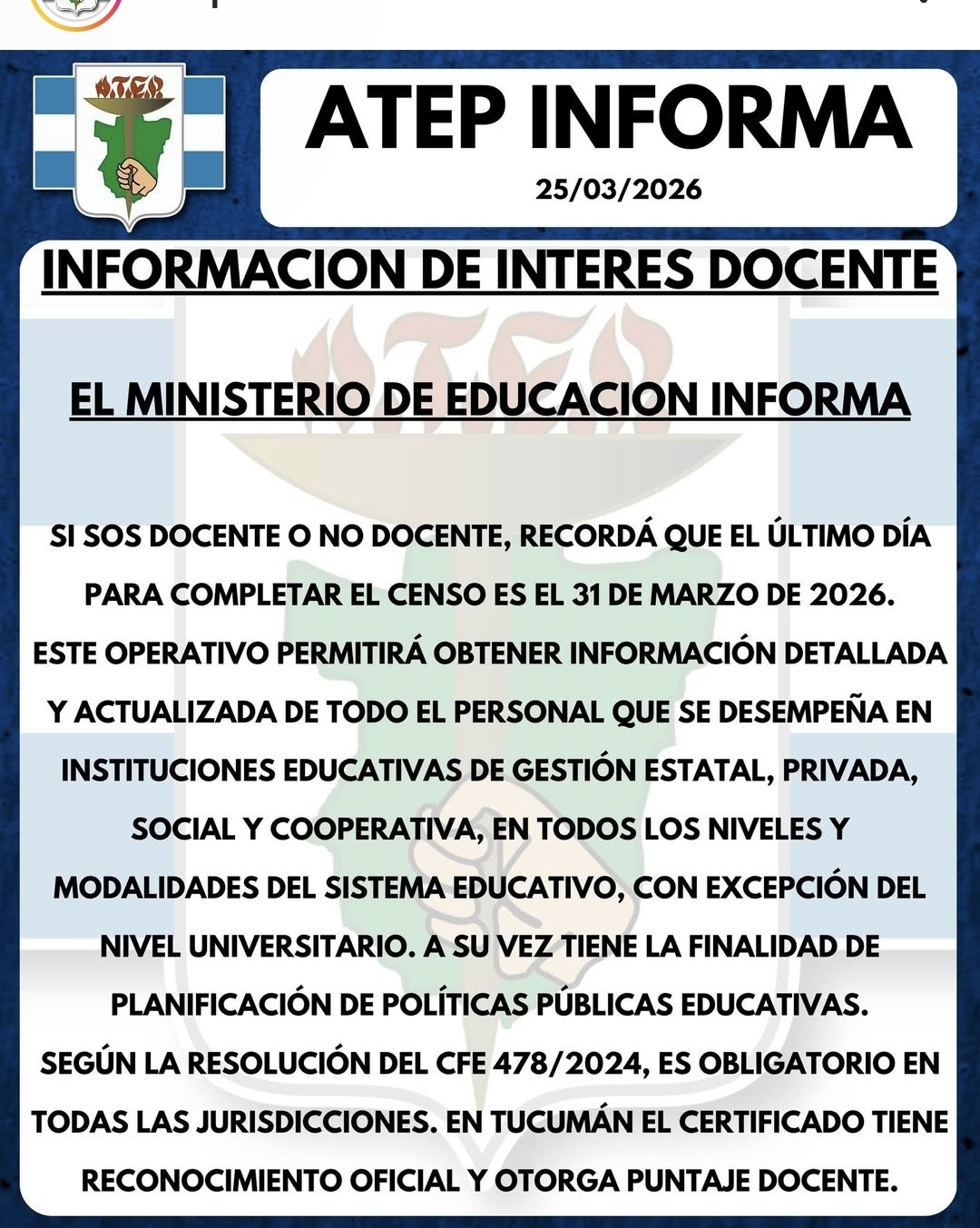 ATEP

ATEP INFORMA
25/03/2026

INFORMACION DE INTERES DOCENTE

EL MINISTERIO DE EDUCACION INFORMA

SI SOS DOCENTE O NO DOCENTE, RECORDÁ QUE EL ÚLTIMO DÍA PARA COMPLETAR EL CENSO ES EL 31 DE MARZO DE 2026. ESTE OPERATIVO PERMITIRÁ OBTENER INFORMACIÓN DETALLADA Y ACTUALIZADA DE TODO EL PERSONAL QUE SE DESEMPEÑA EN INSTITUCIONES EDUCATIVAS DE GESTIÓN ESTATAL, PRIVADA, SOCIAL Y COOPERATIVA, EN TODOS LOS NIVELES Y MODALIDADES DEL SISTEMA EDUCATIVO, CON EXCEPCIÓN DEL NIVEL UNIVERSITARIO. A SU VEZ TIENE LA FINALIDAD DE PLANIFICACIÓN DE POLÍTICAS PÚBLICAS EDUCATIVAS. SEGÚN LA RESOLUCIÓN DEL CFE 478/2024, ES OBLIGATORIO EN TODAS LAS JURISDICCIONES. EN TUCUMÁN EL CERTIFICADO TIENE RECONOCIMIENTO OFICIAL Y OTORGA PUNTAJE DOCENTE.